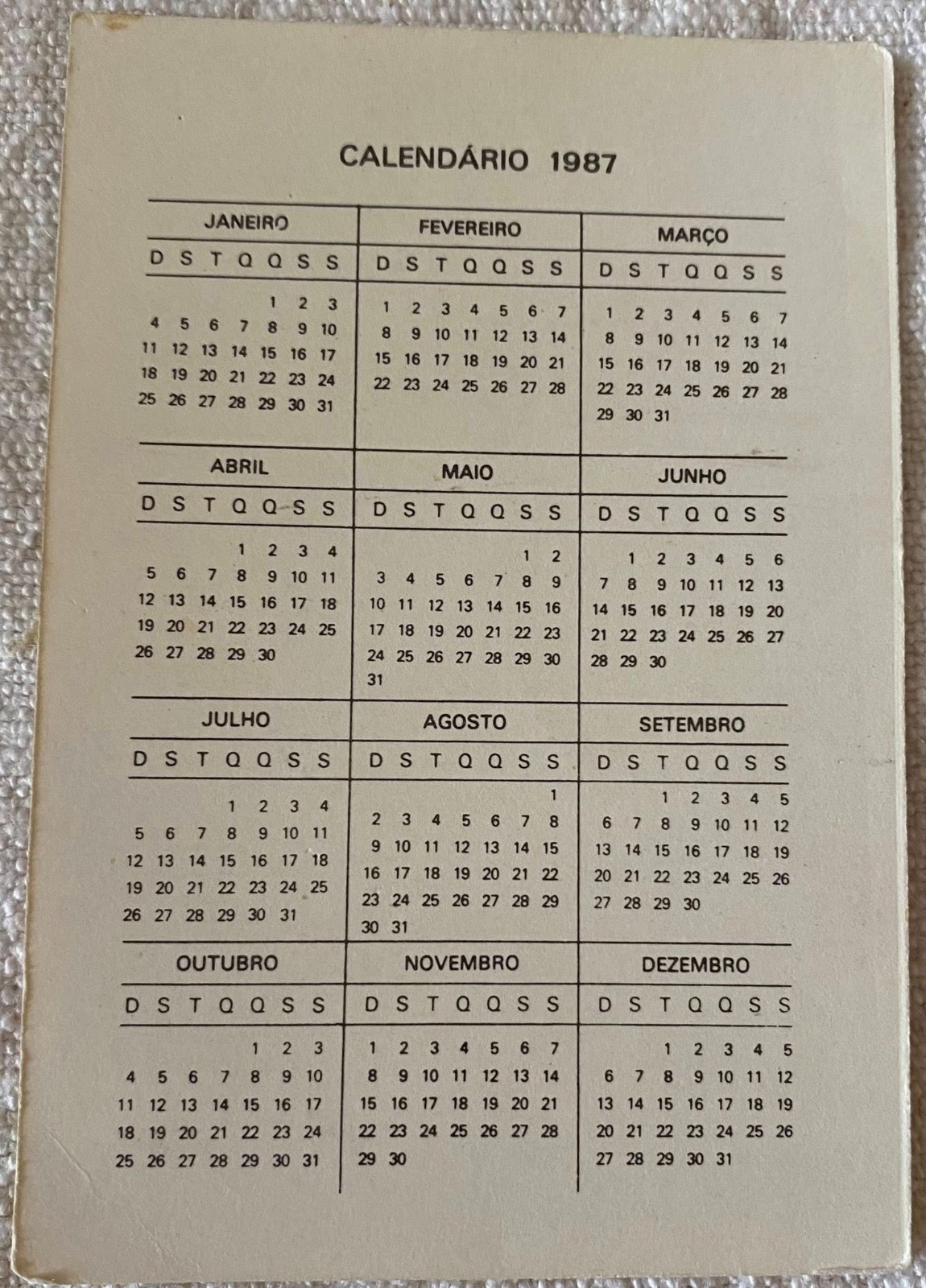 CALENDÁRIO 1987

JANEIRO

| D | S | T | Q | Q | S | S |
|---|---|---|---|---|---|---|
| | | | | 1 | 2 | 3 |
| 4 | 5 | 6 | 7 | 8 | 9 | 10 |
| 11 | 12 | 13 | 14 | 15 | 16 | 17 |
| 18 | 19 | 20 | 21 | 22 | 23 | 24 |
| 25 | 26 | 27 | 28 | 29 | 30 | 31 |

FEVEREIRO

| D | S | T | Q | Q | S | S |
|---|---|---|---|---|---|---|
| 1 | 2 | 3 | 4 | 5 | 6 | 7 |
| 8 | 9 | 10 | 11 | 12 | 13 | 14 |
| 15 | 16 | 17 | 18 | 19 | 20 | 21 |
| 22 | 23 | 24 | 25 | 26 | 27 | 28 |

MARÇO

| D | S | T | Q | Q | S | S |
|---|---|---|---|---|---|---|
| 1 | 2 | 3 | 4 | 5 | 6 | 7 |
| 8 | 9 | 10 | 11 | 12 | 13 | 14 |
| 15 | 16 | 17 | 18 | 19 | 20 | 21 |
| 22 | 23 | 24 | 25 | 26 | 27 | 28 |
| 29 | 30 | 31 | | | | |

ABRIL

| D | S | T | Q | Q | S | S |
|---|---|---|---|---|---|---|
| | | | 1 | 2 | 3 | 4 |
| 5 | 6 | 7 | 8 | 9 | 10 | 11 |
| 12 | 13 | 14 | 15 | 16 | 17 | 18 |
| 19 | 20 | 21 | 22 | 23 | 24 | 25 |
| 26 | 27 | 28 | 29 | 30 | | |

MAIO

| D | S | T | Q | Q | S | S |
|---|---|---|---|---|---|---|
| | | | | | 1 | 2 |
| 3 | 4 | 5 | 6 | 7 | 8 | 9 |
| 10 | 11 | 12 | 13 | 14 | 15 | 16 |
| 17 | 18 | 19 | 20 | 21 | 22 | 23 |
| 24 | 25 | 26 | 27 | 28 | 29 | 30 |
| 31 | | | | | | |

JUNHO

| D | S | T | Q | Q | S | S |
|---|---|---|---|---|---|---|
| | 1 | 2 | 3 | 4 | 5 | 6 |
| 7 | 8 | 9 | 10 | 11 | 12 | 13 |
| 14 | 15 | 16 | 17 | 18 | 19 | 20 |
| 21 | 22 | 23 | 24 | 25 | 26 | 27 |
| 28 | 29 | 30 | | | | |

JULHO

| D | S | T | Q | Q | S | S |
|---|---|---|---|---|---|---|
| | | | 1 | 2 | 3 | 4 |
| 5 | 6 | 7 | 8 | 9 | 10 | 11 |
| 12 | 13 | 14 | 15 | 16 | 17 | 18 |
| 19 | 20 | 21 | 22 | 23 | 24 | 25 |
| 26 | 27 | 28 | 29 | 30 | 31 | |

AGOSTO

| D | S | T | Q | Q | S | S |
|---|---|---|---|---|---|---|
| | | | | | | 1 |
| 2 | 3 | 4 | 5 | 6 | 7 | 8 |
| 9 | 10 | 11 | 12 | 13 | 14 | 15 |
| 16 | 17 | 18 | 19 | 20 | 21 | 22 |
| 23 | 24 | 25 | 26 | 27 | 28 | 29 |
| 30 | 31 | | | | | |

SETEMBRO

| D | S | T | Q | Q | S | S |
|---|---|---|---|---|---|---|
| | | 1 | 2 | 3 | 4 | 5 |
| 6 | 7 | 8 | 9 | 10 | 11 | 12 |
| 13 | 14 | 15 | 16 | 17 | 18 | 19 |
| 20 | 21 | 22 | 23 | 24 | 25 | 26 |
| 27 | 28 | 29 | 30 | | | |

OUTUBRO

| D | S | T | Q | Q | S | S |
|---|---|---|---|---|---|---|
| | | | | 1 | 2 | 3 |
| 4 | 5 | 6 | 7 | 8 | 9 | 10 |
| 11 | 12 | 13 | 14 | 15 | 16 | 17 |
| 18 | 19 | 20 | 21 | 22 | 23 | 24 |
| 25 | 26 | 27 | 28 | 29 | 30 | 31 |

NOVEMBRO

| D | S | T | Q | Q | S | S |
|---|---|---|---|---|---|---|
| 1 | 2 | 3 | 4 | 5 | 6 | 7 |
| 8 | 9 | 10 | 11 | 12 | 13 | 14 |
| 15 | 16 | 17 | 18 | 19 | 20 | 21 |
| 22 | 23 | 24 | 25 | 26 | 27 | 28 |
| 29 | 30 | | | | | |

DEZEMBRO

| D | S | T | Q | Q | S | S |
|---|---|---|---|---|---|---|
| | | 1 | 2 | 3 | 4 | 5 |
| 6 | 7 | 8 | 9 | 10 | 11 | 12 |
| 13 | 14 | 15 | 16 | 17 | 18 | 19 |
| 20 | 21 | 22 | 23 | 24 | 25 | 26 |
| 27 | 28 | 29 | 30 | 31 | | |